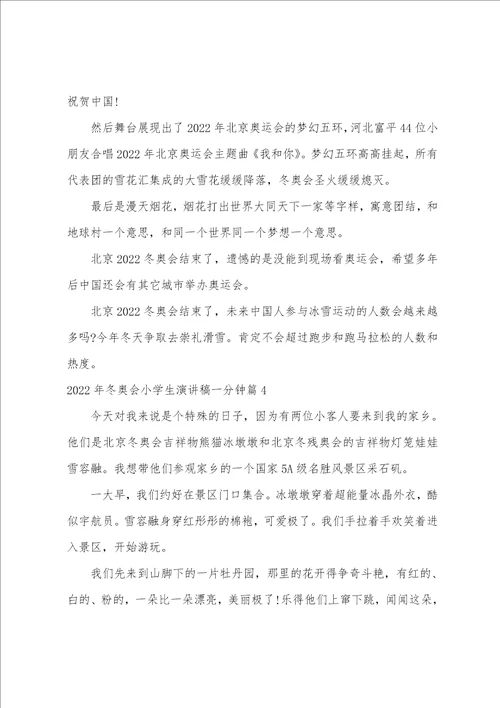 祝贺中国!

然后舞台展现出了2022年北京奥运会的梦幻五环，河北富平44位小朋友合唱2022年北京奥运会主题曲《我和你》。梦幻五环高高挂起，所有代表团的雪花汇集成的大雪花缓缓降落，冬奥会圣火缓缓熄灭。

最后是漫天烟花，烟花打出世界大同天下一家等字样，寓意团结，和地球村一个意思，和同一个世界同一个梦想一个意思。

北京2022冬奥会结束了，遗憾的是没能到现场看奥运会，希望多年后中国还会有其它城市举办奥运会。

北京2022冬奥会结束了，未来中国人参与冰雪运动的人数会越来越多吗?今年冬天争取去崇礼滑雪。肯定不会超过跑步和跑马拉松的人数和热度。

2022年冬奥会小学生演讲稿一分钟篇4

今天对我来说是个特殊的日子，因为有两位小客人要来到我的家乡。他们是北京冬奥会吉祥物熊猫冰墩墩和北京冬残奥会的吉祥物灯笼娃娃雪容融。我想带他们参观家乡的一个国家5A级名胜风景区采石矶。

一大早，我们约好在景区门口集合。冰墩墩穿着超能量冰晶外衣，酷似宇航员。雪容融身穿红彤彤的棉袍，可爱极了。我们手拉着手欢笑着进入景区，开始游玩。

我们先来到山脚下的一片牡丹园，那里的花开得争奇斗艳，有红的、白的、粉的，一朵比一朵漂亮，美丽极了!乐得他们上窜下跳，闻闻这朵，